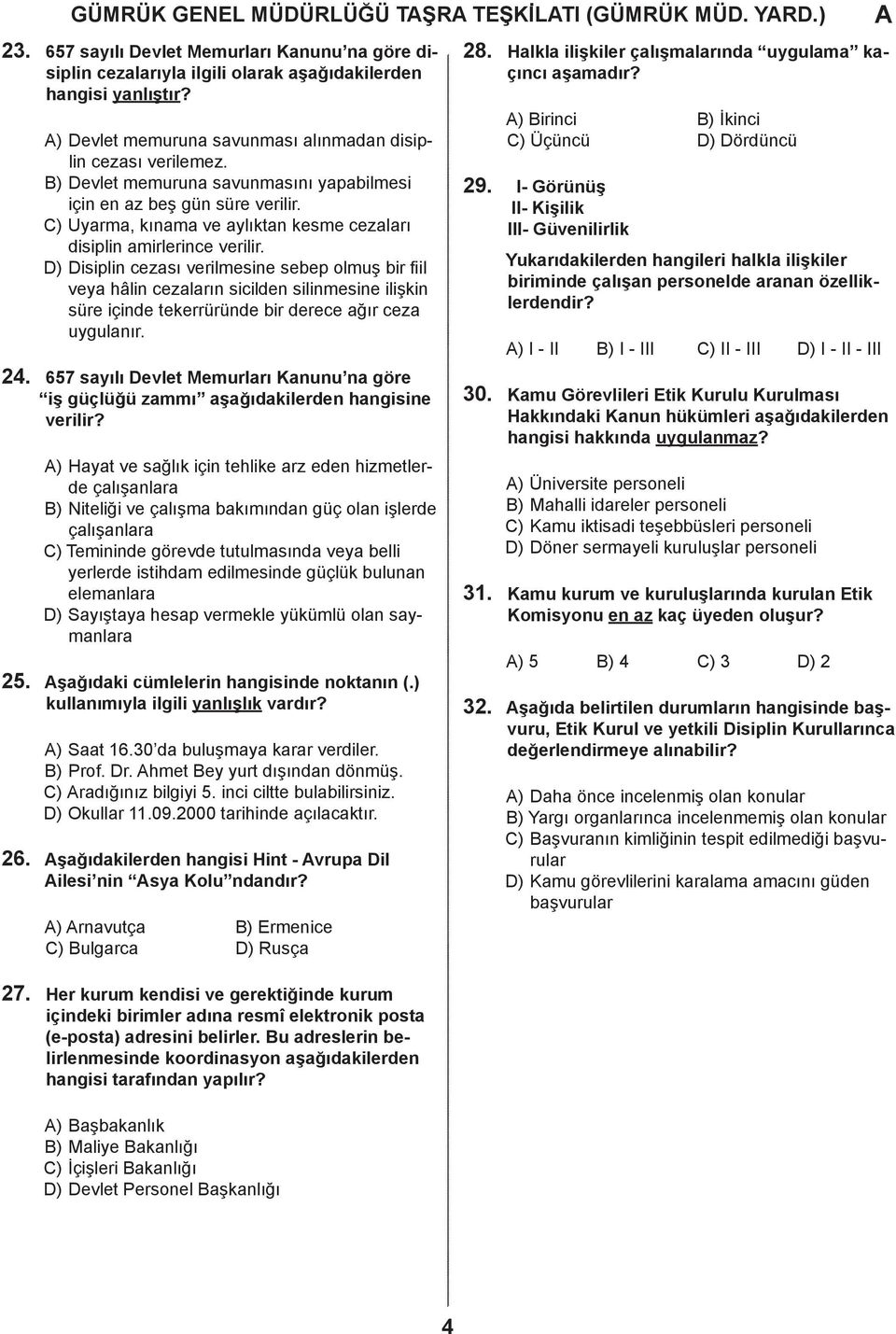 GÜMRÜK GENEL MÜDÜRLÜĞÜ TAŞRA TEŞKİLATI (GÜMRÜK MÜD. YARD.) A

23. 657 sayılı Devlet Memurları Kanunu'na göre disiplin cezalarıyla ilgili olarak aşağıdakilerden hangisi yanlıştır?

A) Devlet memuruna savunması alınmadan disiplin cezası verilemez.
B) Devlet memuruna savunmasını yapabilmesi için en az beş gün süre verilir.
C) Uyarma, kınama ve aylıktan kesme cezaları disiplin amirlerince verilir.
D) Disiplin cezası verilmesine sebep olmuş bir fiil veya hâlin cezaların sicilden silinmesine ilişkin süre içinde tekerrüründe bir derece ağır ceza uygulanır.

24. 657 sayılı Devlet Memurları Kanunu'na göre "iş güçlüğü zammı" aşağıdakilerden hangisine verilir?

A) Hayat ve sağlık için tehlike arz eden hizmetlerde çalışanlara
B) Niteliği ve çalışma bakımından güç olan işlerde çalışanlara
C) Temininde görevde tutulmasında veya belli yerlerde istihdam edilmesinde güçlük bulunan elemanlara
D) Sayıştaya hesap vermekle yükümlü olan saymanlara

25. Aşağıdaki cümlelerin hangisinde noktanın (.) kullanımıyla ilgili yanlışlık vardır?

A) Saat 16.30'da buluşmaya karar verdiler.
B) Prof. Dr. Ahmet Bey yurt dışından dönmüş.
C) Aradığınız bilgiyi 5. inci ciltte bulabilirsiniz.
D) Okullar 11.09.2000 tarihinde açılacaktır.

26. Aşağıdakilerden hangisi Hint - Avrupa Dil Ailesi'nin "Asya Kolu"ndandır?

A) Arnavutça
B) Ermenice
C) Bulgarca
D) Rusça

27. Her kurum kendisi ve gerektiğinde kurum içindeki birimler adına resmî elektronik posta (e-posta) adresini belirler. Bu adreslerin belirlenmesinde koordinasyon aşağıdakilerden hangisi tarafından yapılır?

A) Başbakanlık
B) Maliye Bakanlığı
C) İçişleri Bakanlığı
D) Devlet Personel Başkanlığı

28. Halkla ilişkiler çalışmalarında "uygulama" kaçıncı aşamadır?

A) Birinci
B) İkinci
C) Üçüncü
D) Dördüncü

29. I- Görünüş
II- Kişilik
III- Güvenilirlik

Yukarıdakilerden hangileri halkla ilişkiler biriminde çalışan personelde aranan özelliklerdendir?

A) I - II B) I - III C) II - III D) I - II - III

30. Kamu Görevlileri Etik Kurulu Kurulması Hakkındaki Kanun hükümleri aşağıdakilerden hangisi hakkında uygulanmaz?

A) Üniversite personeli
B) Mahalli idareler personeli
C) Kamu iktisadi teşebbüsleri personeli
D) Döner sermayeli kuruluşlar personeli

31. Kamu kurum ve kuruluşlarında kurulan Etik Komisyonu en az kaç üyeden oluşur?

A) 5 B) 4 C) 3 D) 2

32. Aşağıda belirtilen durumların hangisinde başvuru, Etik Kurul ve yetkili Disiplin Kurullarınca değerlendirmeye alınabilir?

A) Daha önce incelenmiş olan konular
B) Yargı organlarınca incelenmemiş olan konular
C) Başvuranın kimliğinin tespit edilmediği başvurular
D) Kamu görevlilerini karalama amacını güden başvurular

4